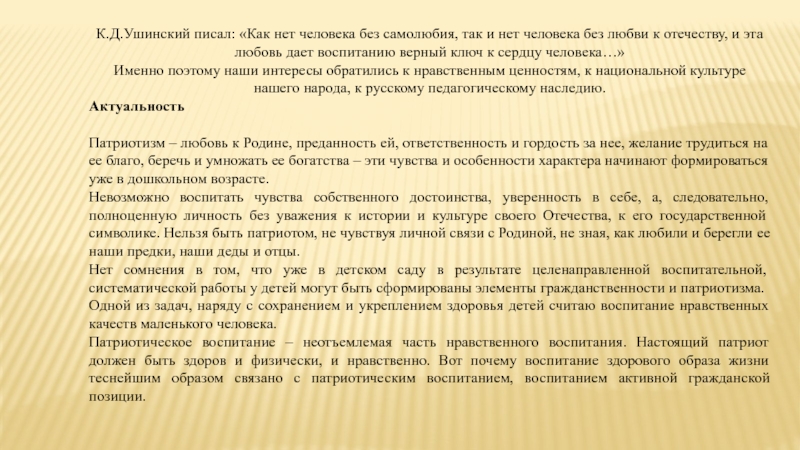 К.Д.Ушинский писал: «Как нет человека без самолюбия, так и нет человека без любви к отечеству, и эта любовь дает воспитанию верный ключ к сердцу человека…»
Именно поэтому наши интересы обратились к нравственным ценностям, к национальной культуре нашего народа, к русскому педагогическому наследию.

Актуальность

Патриотизм – любовь к Родине, преданность ей, ответственность и гордость за нее, желание трудиться на ее благо, беречь и умножать ее богатства – эти чувства и особенности характера начинают формироваться уже в дошкольном возрасте.
Невозможно воспитать чувства собственного достоинства, уверенность в себе, а, следовательно, полноценную личность без уважения к истории и культуре своего Отечества, к его государственной символике. Нельзя быть патриотом, не чувствуя личной связи с Родиной, не зная, как любили и берегли ее наши предки, наши деды и отцы.
Нет сомнения в том, что уже в детском саду в результате целенаправленной воспитательной, систематической работы у детей могут быть сформированы элементы гражданственности и патриотизма.
Одной из задач, наряду с сохранением и укреплением здоровья детей считаю воспитание нравственных качеств маленького человека.
Патриотическое воспитание – неотъемлемая часть нравственного воспитания. Настоящий патриот должен быть здоров и физически, и нравственно. Вот почему воспитание здорового образа жизни теснейшим образом связано с патриотическим воспитанием, воспитанием активной гражданской позиции.